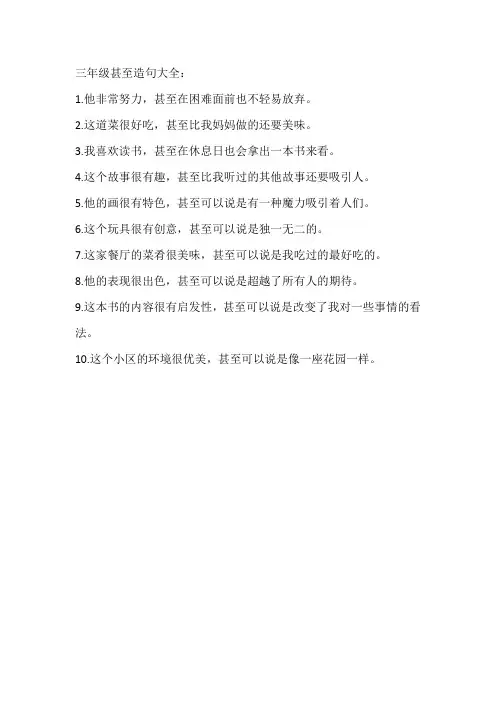 三年级甚至造句大全：

1.他非常努力，甚至在困难面前也不轻易放弃。

2.这道菜很好吃，甚至比我妈妈做的还要美味。

3.我喜欢读书，甚至在休息日也会拿出一本书来看。

4.这个故事很有趣，甚至比我听过的其他故事还要吸引人。

5.他的画很有特色，甚至可以说是有一种魔力吸引着人们。

6.这个玩具很有创意，甚至可以说是独一无二的。

7.这家餐厅的菜肴很美味，甚至可以说是我吃过的最好吃的。

8.他的表现很出色，甚至可以说是超越了所有人的期待。

9.这本书的内容很有启发性，甚至可以说是改变了我对一些事情的看法。

10.这个小区的环境很优美，甚至可以说是像一座花园一样。